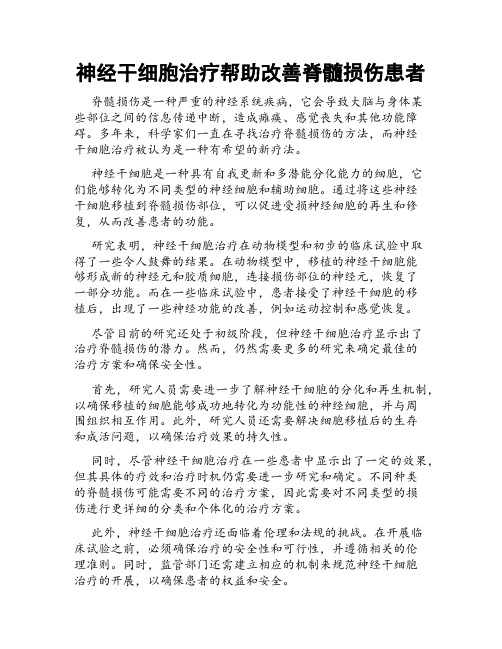 神经干细胞治疗帮助改善脊髓损伤患者

脊髓损伤是一种严重的神经系统疾病，它会导致大脑与身体某些部位之间的信息传递中断，造成瘫痪、感觉丧失和其他功能障碍。多年来，科学家们一直在寻找治疗脊髓损伤的方法，而神经干细胞治疗被认为是一种有希望的新疗法。

神经干细胞是一种具有自我更新和多潜能分化能力的细胞，它们能够转化为不同类型的神经细胞和辅助细胞。通过将这些神经干细胞移植到脊髓损伤部位，可以促进受损神经细胞的再生和修复，从而改善患者的功能。

研究表明，神经干细胞治疗在动物模型和初步的临床试验中取得了一些令人鼓舞的结果。在动物模型中，移植的神经干细胞能够形成新的神经元和胶质细胞，连接损伤部位的神经元，恢复了一部分功能。而在一些临床试验中，患者接受了神经干细胞的移植后，出现了一些神经功能的改善，例如运动控制和感觉恢复。

尽管目前的研究还处于初级阶段，但神经干细胞治疗显示出了治疗脊髓损伤的潜力。然而，仍然需要更多的研究来确定最佳的治疗方案和确保安全性。

首先，研究人员需要进一步了解神经干细胞的分化和再生机制，以确保移植的细胞能够成功地转化为功能性的神经细胞，并与周围组织相互作用。此外，研究人员还需要解决细胞移植后的生存和成活问题，以确保治疗效果的持久性。

同时，尽管神经干细胞治疗在一些患者中显示出了一定的效果，但其具体的疗效和治疗时机仍需要进一步研究和确定。不同种类的脊髓损伤可能需要不同的治疗方案，因此需要对不同类型的损伤进行更详细的分类和个体化的治疗方案。

此外，神经干细胞治疗还面临着伦理和法规的挑战。在开展临床试验之前，必须确保治疗的安全性和可行性，并遵循相关的伦理准则。同时，监管部门还需建立相应的机制来规范神经干细胞治疗的开展，以确保患者的权益和安全。